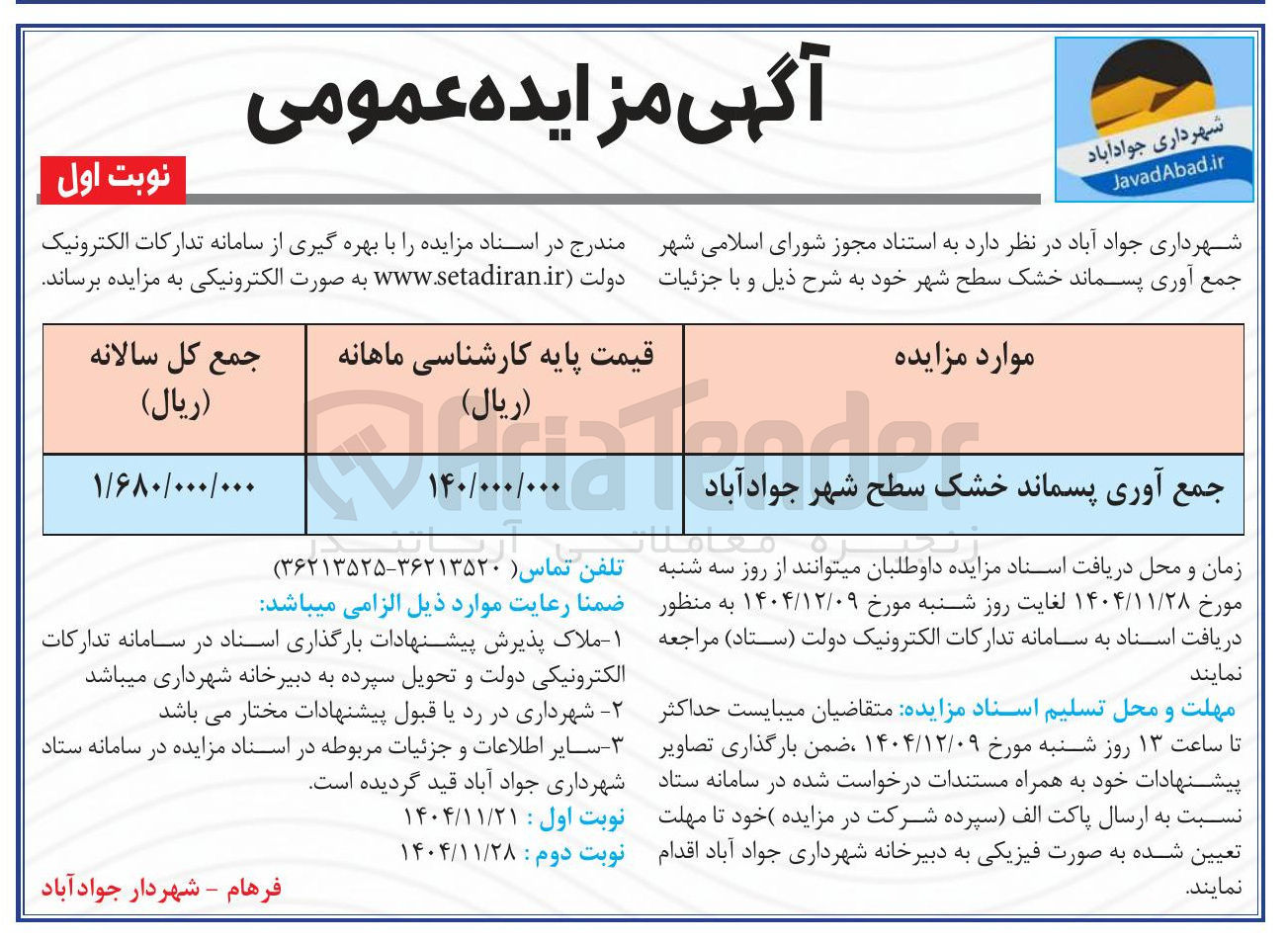 شهرداری جوادآباد
JavadAbad.ir

آگهی مزایده عمومی

نوبت اول

شهرداری جواد آباد در نظر دارد به استناد مجوز شورای اسلامی شهر جمع آوری پسماند خشک سطح شهر خود به شرح ذیل و با جزئیات مندرج در اسناد مزایده را با بهره گیری از سامانه تدارکات الکترونیک دولت (www.setadiran.ir به صورت الکترونیکی به مزایده برساند.

| موارد مزایده | قیمت پایه کارشناسی ماهانه (ریال) | جمع کل سالانه (ریال) |
|---|---|---|
| جمع آوری پسماند خشک سطح شهر جوادآباد | ۱۴۰/۰۰۰/۰۰۰ | ۱/۶۸۰/۰۰۰/۰۰۰ |

زمان و محل دریافت اسناد مزایده داوطلبان میتوانند از روز سه شنبه مورخ ۱۴۰۴/۱۱/۲۸ لغایت روز شنبه مورخ ۱۴۰۴/۱۲/۰۹ به منظور دریافت اسناد به سامانه تدارکات الکترونیک دولت (ستاد) مراجعه نمایند

مهلت و محل تسلیم اسناد مزایده: متقاضیان میبایست حداکثر تا ساعت ۱۳ روز شنبه مورخ ۱۴۰۴/۱۲/۰۹ ،ضمن بارگذاری تصاویر پیشنهادات خود به همراه مستندات درخواست شده در سامانه ستاد نسبت به ارسال پاکت الف (سپرده شرکت در مزایده )خود تا مهلت تعیین شده به صورت فیزیکی به دبیرخانه شهرداری جواد آباد اقدام نمایند.

تلفن تماس( ۳۶۲۱۳۵۲۰-۳۶۲۱۳۵۲۵)
ضمنا رعایت موارد ذیل الزامی میباشد:
۱-ملاک پذیرش پیشنهادات بارگذاری اسناد در سامانه تدارکات الکترونیکی دولت و تحویل سپرده به دبیرخانه شهرداری میباشد
۲- شهرداری در رد یا قبول پیشنهادات مختار می باشد
۳-سایر اطلاعات و جزئیات مربوطه در اسناد مزایده در سامانه ستاد شهرداری جواد آباد قید گردیده است.
نوبت اول : ۱۴۰۴/۱۱/۲۱
نوبت دوم : ۱۴۰۴/۱۱/۲۸

فرهام - شهردار جوادآباد

AriaTender
زنجیره معاملاتی آریاتندر